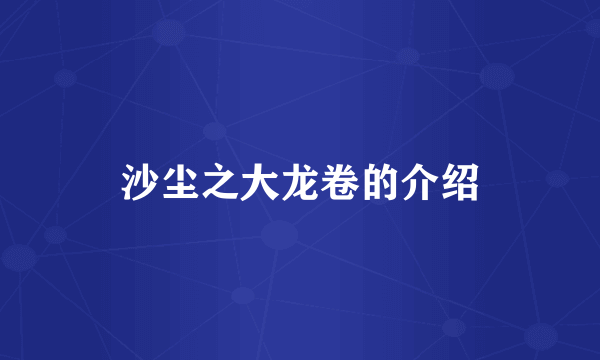 沙尘之大龙卷的介绍